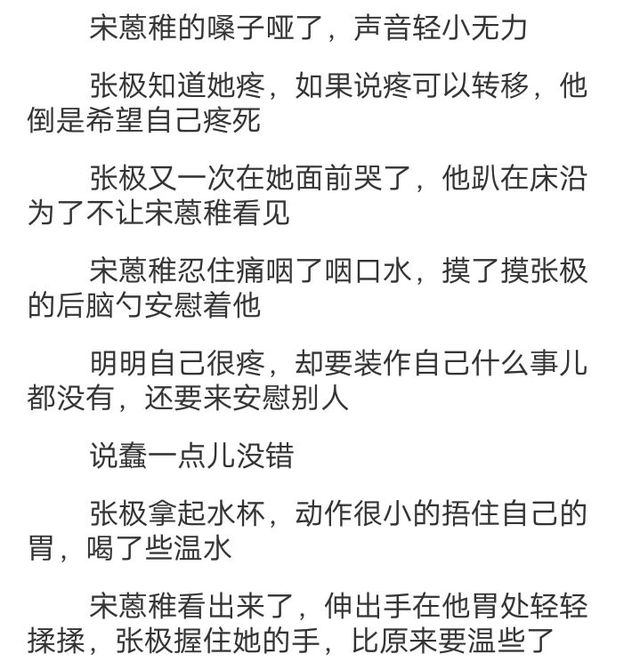 宋蒽稚的嗓子哑了，声音轻小无力

张极知道她疼，如果说疼可以转移，他倒是希望自己疼死

张极又一次在她面前哭了，他趴在床沿为了不让宋蒽稚看见

宋蒽稚忍住痛咽了咽口水，摸了摸张极的后脑勺安慰着他

明明自己很疼，却要装作自己什么事儿都没有，还要来安慰别人

说蠢一点儿没错

张极拿起水杯，动作很小的捂住自己的胃，喝了些温水

宋蒽稚看出来了，伸出手在他胃处轻轻揉揉，张极握住她的手，比原来要温些了